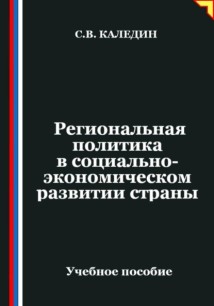 С.В. КАЛЕДИН

Региональная политика в социально-экономическом развитии страны

Учебное пособие